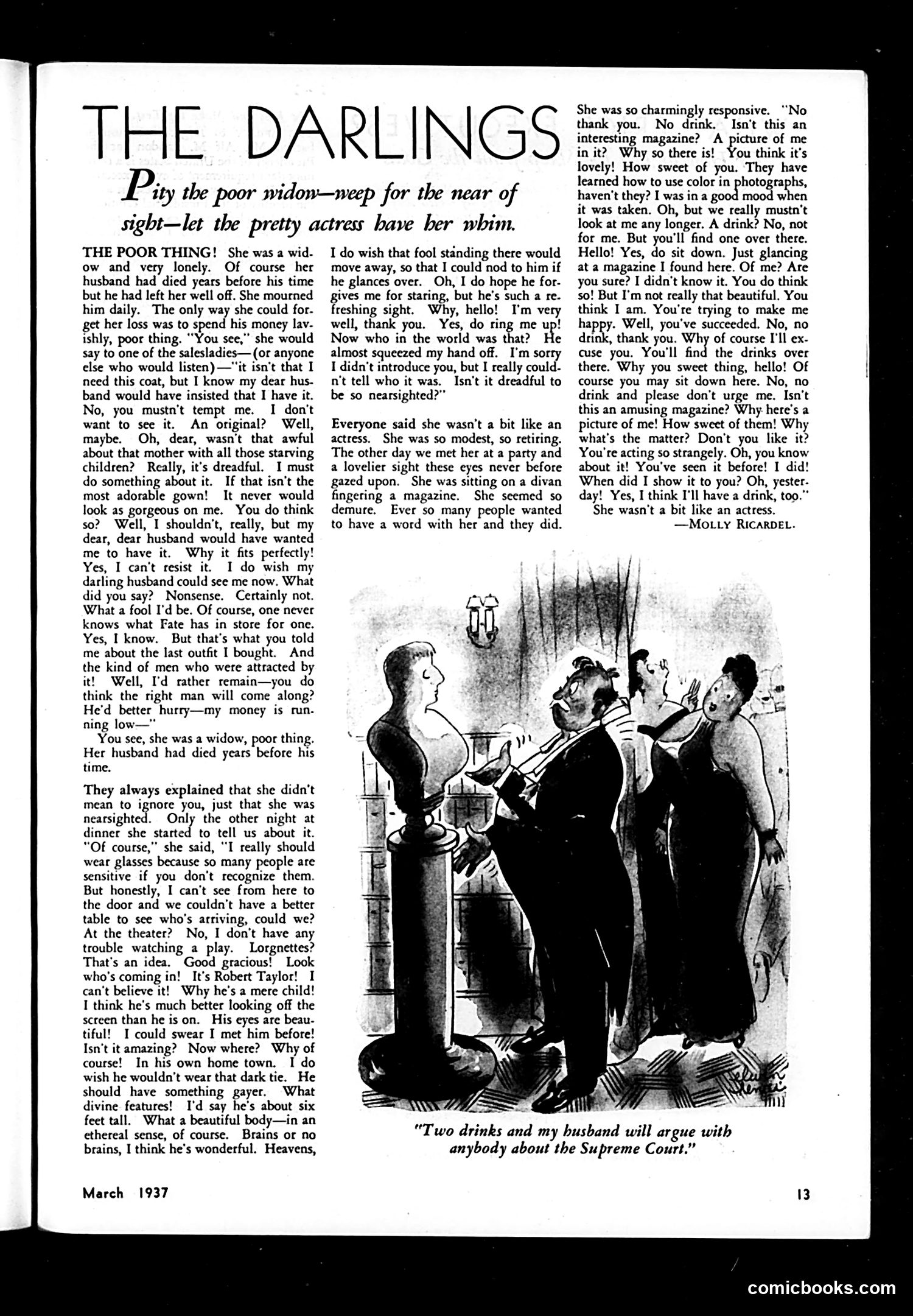 THE DARLINGS

Pity the poor widow—weep for the near of sight—let the pretty actress have her whim.

THE POOR THING! She was a widow and very lonely. Of course her husband had died years before his time but he had left her well off. She mourned him daily. The only way she could forget her loss was to spend his money lavishly, poor thing. "You see," she would say to one of the salesladies—(or anyone else who would listen)—"it isn't that I need this coat, but I know my dear husband would have insisted that I have it. No, you mustn't tempt me. I don't want to see it. An original? Well, maybe. Oh, dear, wasn't that awful about that mother with all those starving children? Really, it's dreadful. I must do something about it. If that isn't the most adorable gown! It never would look as gorgeous on me. You do think so? Well, I shouldn't, really, but my dear, dear husband would have wanted me to have it. Why it fits perfectly! Yes, I can't resist it. I do wish my darling husband could see me now. What did you say? Nonsense. Certainly not. What a fool I'd be. Of course, one never knows what Fate has in store for one. Yes, I know. But that's what you told me about the last outfit I bought. And the kind of men who were attracted by it! Well, I'd rather remain—you do think the right man will come along? He'd better hurry—my money is running low—"

You see, she was a widow, poor thing. Her husband had died years before his time.

They always explained that she didn't mean to ignore you, just that she was nearsighted. Only the other night at dinner she started to tell us about it. "Of course," she said, "I really should wear glasses because so many people are sensitive if you don't recognize them. But honestly, I can't see from here to the door and we couldn't have a better table to see who's arriving, could we? At the theater? No, I don't have any trouble watching a play. Lorgnettes? That's an idea. Good gracious! Look who's coming in! It's Robert Taylor! I can't believe it! Why he's a mere child! I think he's much better looking off the screen than he is on. His eyes are beautiful! I could swear I met him before! Isn't it amazing? Now where? Why of course! In his own home town. I do wish he wouldn't wear that dark tie. He should have something gayer. What divine features! I'd say he's about six feet tall. What a beautiful body—in an ethereal sense, of course. Brains or no brains, I think he's wonderful. Heavens, I do wish that fool standing there would move away, so that I could nod to him if he glances over. Oh, I do hope he forgives me for staring, but he's such a refreshing sight. Why, hello! I'm very well, thank you. Yes, do ring me up! Now who in the world was that? He almost squeezed my hand off. I'm sorry I didn't introduce you, but I really couldn't tell who it was. Isn't it dreadful to be so nearsighted?"

Everyone said she wasn't a bit like an actress. She was so modest, so retiring. The other day we met her at a party and a lovelier sight these eyes never before gazed upon. She was sitting on a divan fingering a magazine. She seemed so demure. Ever so many people wanted to have a word with her and they did. She was so charmingly responsive. "No thank you. No drink. Isn't this an interesting magazine? A picture of me in it? Why so there is! You think it's lovely! How sweet of you. They have learned how to use color in photographs, haven't they? I was in a good mood when it was taken. Oh, but we really mustn't look at me any longer. A drink? No, not for me. But you'll find one over there. Hello! Yes, do sit down. Just glancing at a magazine I found here. Of me? Are you sure? I didn't know it. You do think so! But I'm not really that beautiful. You think I am. You're trying to make me happy. Well, you've succeeded. No, no drink, thank you. Why of course I'll excuse you. You'll find the drinks over there. Why you sweet thing, hello! Of course you may sit down here. No, no drink and please don't urge me. Isn't this an amusing magazine? Why here's a picture of me! How sweet of them! Why what's the matter? Don't you like it? You're acting so strangely. Oh, you know about it! You've seen it before! I did! When did I show it to you? Oh, yesterday! Yes, I think I'll have a drink, too."

She wasn't a bit like an actress.

—MOLLY RICARDEL.

"Two drinks and my husband will argue with anybody about the Supreme Court."

March 1937

13

comicbooks.com